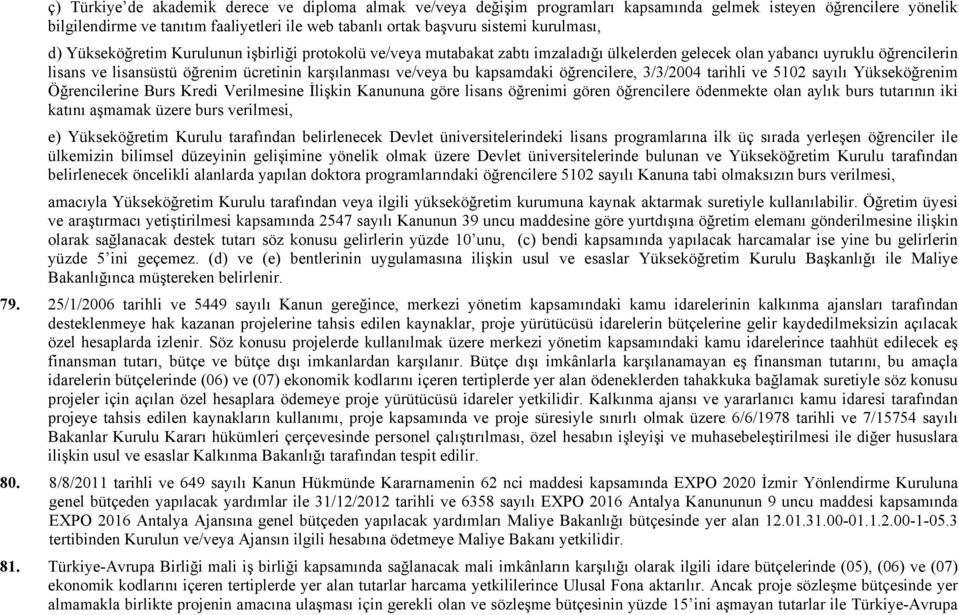 ç) Türkiye'de akademik derece ve diploma almak ve/veya değişim programları kapsamında gelmek isteyen öğrencilere yönelik bilgilendirme ve tanıtım faaliyetleri ile web tabanlı ortak başvuru sistemi kurulması,

d) Yükseköğretim Kurulunun işbirliği protokolü ve/veya mutabakat zabtı imzaladığı ülkelerden gelecek olan yabancı uyruklu öğrencilerin lisans ve lisansüstü öğrenim ücretinin karşılanması ve/veya bu kapsamdaki öğrencilere, 3/3/2004 tarihli ve 5102 sayılı Yükseköğrenim Öğrencilerine Burs Kredi Verilmesine İlişkin Kanununa göre lisans öğrenimi gören öğrencilere ödenmekte olan aylık burs tutarının iki katını aşmamak üzere burs verilmesi,

e) Yükseköğretim Kurulu tarafından belirlenecek Devlet üniversitelerindeki lisans programlarına ilk üç sırada yerleşen öğrenciler ile ülkemizin bilimsel düzeyinin gelişimine yönelik olmak üzere Devlet üniversitelerinde bulunan ve Yükseköğretim Kurulu tarafından belirlenecek öncelikli alanlarda yapılan doktora programlarındaki öğrencilere 5102 sayılı Kanuna tabi olmaksızın burs verilmesi,

amacıyla Yükseköğretim Kurulu tarafından veya ilgili yükseköğretim kurumuna kaynak aktarmak suretiyle kullanılabilir. Öğretim üyesi ve araştırmacı yetiştirilmesi kapsamında 2547 sayılı Kanunun 39 uncu maddesine göre yurtdışına öğretim elemanı gönderilmesine ilişkin olarak sağlanacak destek tutarı söz konusu gelirlerin yüzde 10'unu, (c) bendi kapsamında yapılacak harcamalar ise yine bu gelirlerin yüzde 5'ini geçemez. (d) ve (e) bentlerinin uygulamasına ilişkin usul ve esaslar Yükseköğretim Kurulu Başkanlığı ile Maliye Bakanlığınca müştereken belirlenir.

79. 25/1/2006 tarihli ve 5449 sayılı Kanun gereğince, merkezi yönetim kapsamındaki kamu idarelerinin kalkınma ajansları tarafından desteklenmeye hak kazanan projelerine tahsis edilen kaynaklar, proje yürütücüsü idarelerin bütçelerine gelir kaydedilmeksizin açılacak özel hesaplarda izlenir. Söz konusu projelerde kullanılmak üzere merkezi yönetim kapsamındaki kamu idarelerince taahhüt edilecek eş finansman tutarı, bütçe ve bütçe dışı imkanlardan karşılanır. Bütçe dışı imkânlarla karşılanamayan eş finansman tutarını, bu amaçla idarelerin bütçelerinde (06) ve (07) ekonomik kodlarını içeren tertiplerde yer alan ödeneklerden tahakkuka bağlamak suretiyle söz konusu projeler için açılan özel hesaplara ödemeye proje yürütücüsü idareler yetkilidir. Kalkınma ajansı ve yararlanıcı kamu idaresi tarafından projeye tahsis edilen kaynakların kullanımı, proje kapsamında ve proje süresiyle sınırlı olmak üzere 6/6/1978 tarihli ve 7/15754 sayılı Bakanlar Kurulu Kararı hükümleri çerçevesinde personel çalıştırılması, özel hesabın işleyişi ve muhasebeleştirilmesi ile diğer hususlara ilişkin usul ve esaslar Kalkınma Bakanlığı tarafından tespit edilir.

80. 8/8/2011 tarihli ve 649 sayılı Kanun Hükmünde Kararnamenin 62 nci maddesi kapsamında EXPO 2020 İzmir Yönlendirme Kuruluna genel bütçeden yapılacak yardımlar ile 31/12/2012 tarihli ve 6358 sayılı EXPO 2016 Antalya Kanununun 9 uncu maddesi kapsamında EXPO 2016 Antalya Ajansına genel bütçeden yapılacak yardımları Maliye Bakanlığı bütçesinde yer alan 12.01.31.00-01.1.2.00-1-05.3 tertibinden Kurulun ve/veya Ajansın ilgili hesabına ödetmeye Maliye Bakanı yetkilidir.

81. Türkiye-Avrupa Birliği mali iş birliği kapsamında sağlanacak mali imkânların karşılığı olarak ilgili idare bütçelerinde (05), (06) ve (07) ekonomik kodlarını içeren tertiplerde yer alan tutarlar harcama yetkililerince Ulusal Fona aktarılır. Ancak proje sözleşme bütçesinde yer almamakla birlikte projenin amacına ulaşması için gerekli olan ve sözleşme bütçesinin yüzde 15'ini aşmayan tutarlar ile Türkiye-Avrupa